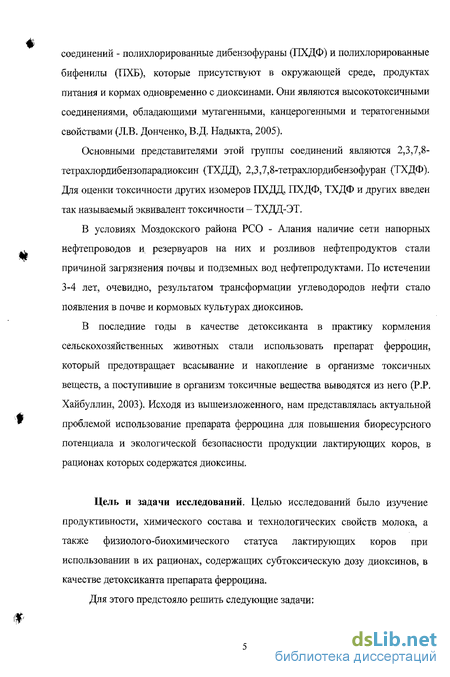 соединений - полихлорированные дибензофураны (ПХДФ) и полихлорированные бифенилы (ПХБ), которые присутствуют в окружающей среде, продуктах питания и кормах одновременно с диоксинами. Они являются высокотоксичными соединениями, обладающими мутагенными, канцерогенными и тератогенными свойствами (Л.В. Донченко, В.Д. Надыкта, 2005).

Основными представителями этой группы соединений являются 2,3,7,8-тетрахлордибензопарадиоксин (ТХДД), 2,3,7,8-тетрахлордибензофуран (ТХДФ). Для оценки токсичности других изомеров ПХДД, ПХДФ, ТХДФ и других введен так называемый эквивалент токсичности – ТХДД-ЭТ.

В условиях Моздокского района РСО - Алания наличие сети напорных нефтепроводов и резервуаров на них и розливов нефтепродуктов стали причиной загрязнения почвы и подземных вод нефтепродуктами. По истечении 3-4 лет, очевидно, результатом трансформации углеводородов нефти стало появления в почве и кормовых культурах диоксинов.

В последние годы в качестве детоксиканта в практику кормления сельскохозяйственных животных стали использовать препарат ферроцин, который предотвращает всасывание и накопление в организме токсичных веществ, а поступившие в организм токсичные вещества выводятся из него (Р.Р. Хайбуллин, 2003). Исходя из вышеизложенного, нам представлялась актуальной проблемой использование препарата ферроцина для повышения биоресурсного потенциала и экологической безопасности продукции лактирующих коров, в рационах которых содержатся диоксины.

Цель и задачи исследований. Целью исследований было изучение продуктивности, химического состава и технологических свойств молока, а также физиолого-биохимического статуса лактирующих коров при использовании в их рационах, содержащих субтоксическую дозу диоксинов, в качестве детоксиканта препарата ферроцина.

Для этого предстояло решить следующие задачи:

5

dsLib.net
библиотека диссертаций